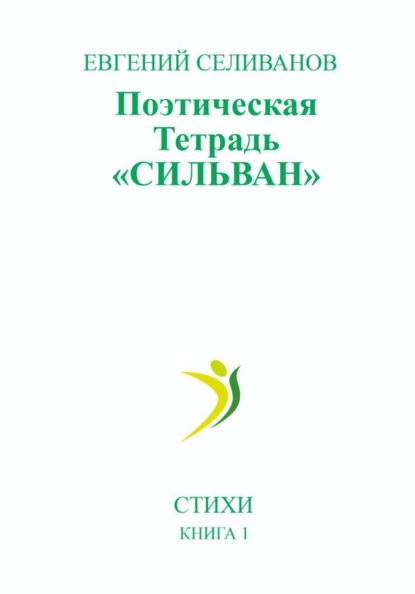 ЕВГЕНИЙ СЕЛИВАНОВ

Поэтическая Тетрадь «СИЛЬВАН»

СТИХИ

КНИГА 1